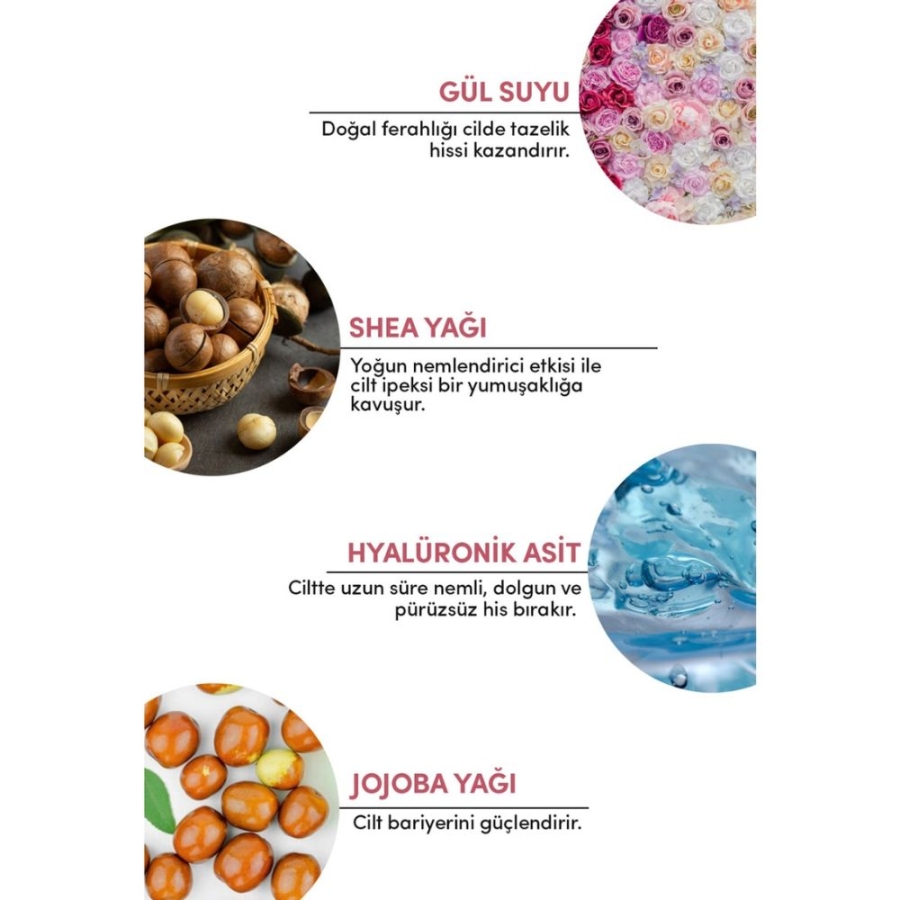 GÜL SUYU

Doğal ferahlığı cilde tazelik hissi kazandırır.

SHEA YAĞI

Yoğun nemlendirici etkisi ile cilt ipeksi bir yumuşaklığa kavuşur.

HYALÜRONİK ASİT

Ciltte uzun süre nemli, dolgun ve pürüzsüz his bırakır.

JOJOBA YAĞI

Cilt bariyerini güçlendirir.